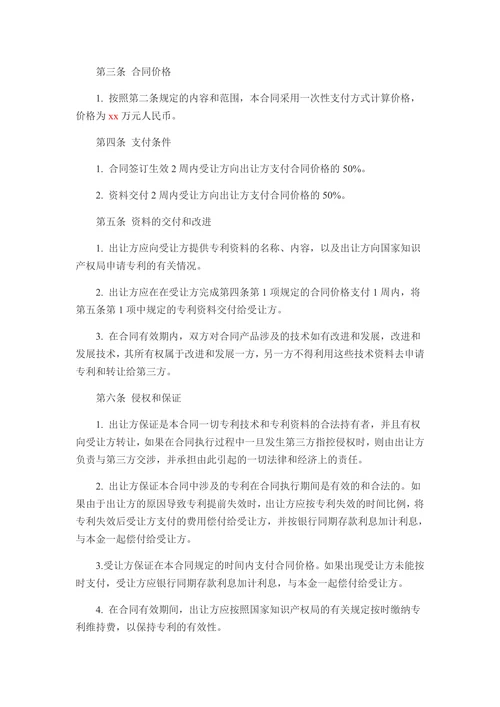 第三条 合同价格

1. 按照第二条规定的内容和范围，本合同采用一次性支付方式计算价格，价格为 xx 万元人民币。

第四条 支付条件

1. 合同签订生效 2 周内受让方向出让方支付合同价格的 50%。

2. 资料交付 2 周内受让方向出让方支付合同价格的 50%。

第五条 资料的交付和改进

1. 出让方应向受让方提供专利资料的名称、内容，以及出让方向国家知识产权局申请专利的有关情况。

2. 出让方应在在受让方完成第四条第 1 项规定的合同价格支付 1 周内，将第五条第 1 项中规定的专利资料交付给受让方。

3. 在合同有效期内，双方对合同产品涉及的技术如有改进和发展，改进和发展技术，其所有权属于改进和发展一方，另一方不得利用这些技术资料去申请专利和转让给第三方。

第六条 侵权和保证

1. 出让方保证是本合同一切专利技术和专利资料的合法持有者，并且有权向受让方转让，如果在合同执行过程中一旦发生第三方指控侵权时，则由出让方负责与第三方交涉，并承担由此引起的一切法律和经济上的责任。

2. 出让方保证本合同中涉及的专利在合同执行期间是有效的和合法的。如果由于出让方的原因导致专利提前失效时，出让方应按专利失效的时间比例，将专利失效后受让方支付的费用偿付给受让方，并按银行同期存款利息加计利息，与本金一起偿付给受让方。

3.受让方保证在本合同规定的时间内支付合同价格。如果出现受让方未能按时支付，受让方应银行同期存款利息加计利息，与本金一起偿付给出让方。

4. 在合同有效期间，出让方应按照国家知识产权局的有关规定按时缴纳专利维持费，以保持专利的有效性。